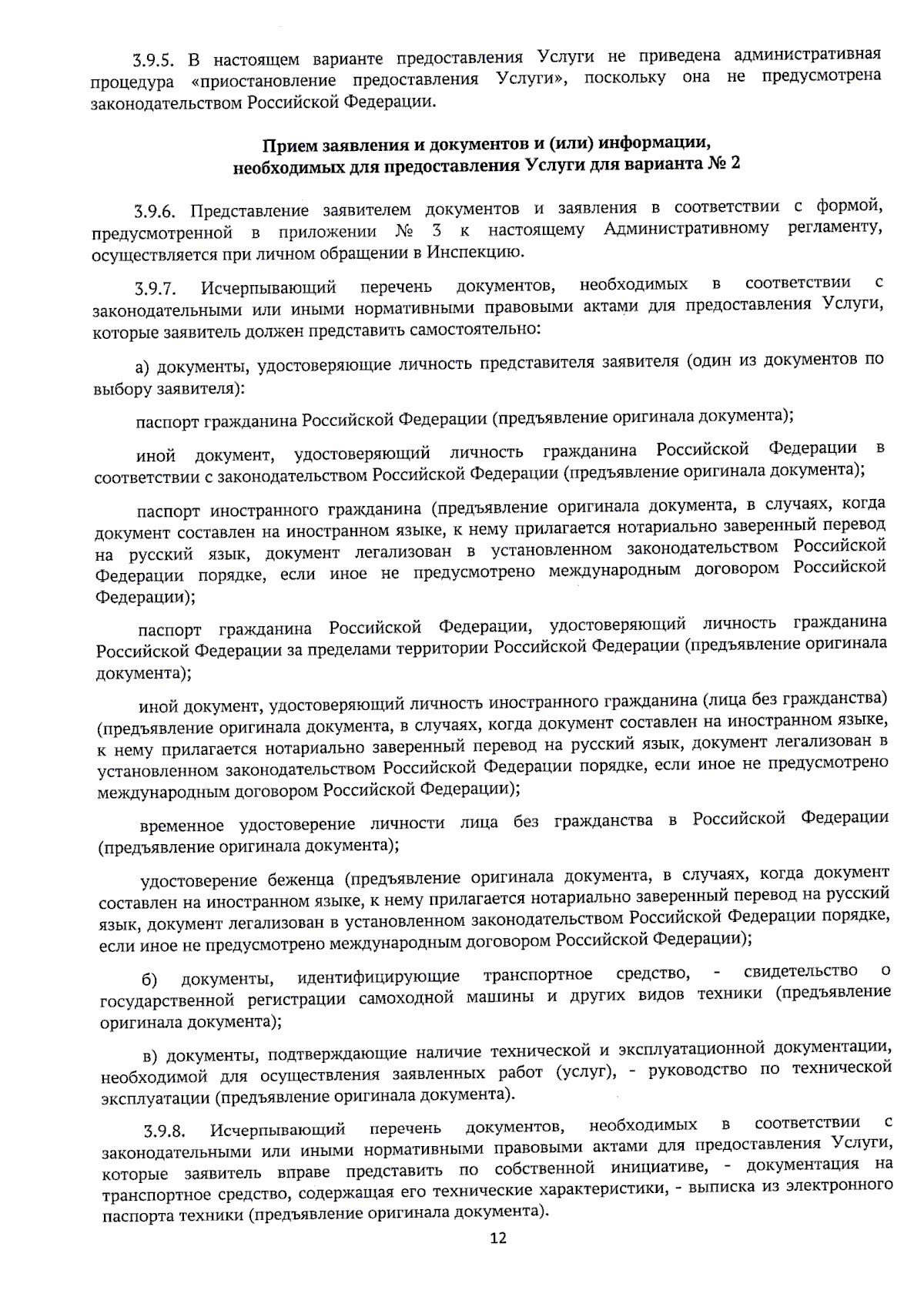 3.9.5. В настоящем варианте предоставления Услуги не приведена административная процедура «приостановление предоставления Услуги», поскольку она не предусмотрена законодательством Российской Федерации.

Прием заявления и документов и (или) информации, необходимых для предоставления Услуги для варианта № 2

3.9.6. Представление заявителем документов и заявления в соответствии с формой, предусмотренной в приложении № 3 к настоящему Административному регламенту, осуществляется при личном обращении в Инспекцию.

3.9.7. Исчерпывающий перечень документов, необходимых в соответствии с законодательными или иными нормативными правовыми актами для предоставления Услуги, которые заявитель должен представить самостоятельно:

а) документы, удостоверяющие личность представителя заявителя (один из документов по выбору заявителя):

паспорт гражданина Российской Федерации (предъявление оригинала документа);

иной документ, удостоверяющий личность гражданина Российской Федерации в соответствии с законодательством Российской Федерации (предъявление оригинала документа);

паспорт иностранного гражданина (предъявление оригинала документа, в случаях, когда документ составлен на иностранном языке, к нему прилагается нотариально заверенный перевод на русский язык, документ легализован в установленном законодательством Российской Федерации порядке, если иное не предусмотрено международным договором Российской Федерации);

паспорт гражданина Российской Федерации, удостоверяющий личность гражданина Российской Федерации за пределами территории Российской Федерации (предъявление оригинала документа);

иной документ, удостоверяющий личность иностранного гражданина (лица без гражданства) (предъявление оригинала документа, в случаях, когда документ составлен на иностранном языке, к нему прилагается нотариально заверенный перевод на русский язык, документ легализован в установленном законодательством Российской Федерации порядке, если иное не предусмотрено международным договором Российской Федерации);

временное удостоверение личности лица без гражданства в Российской Федерации (предъявление оригинала документа);

удостоверение беженца (предъявление оригинала документа, в случаях, когда документ составлен на иностранном языке, к нему прилагается нотариально заверенный перевод на русский язык, документ легализован в установленном законодательством Российской Федерации порядке, если иное не предусмотрено международным договором Российской Федерации);

б) документы, идентифицирующие транспортное средство, - свидетельство о государственной регистрации самоходной машины и других видов техники (предъявление оригинала документа);

в) документы, подтверждающие наличие технической и эксплуатационной документации, необходимой для осуществления заявленных работ (услуг), - руководство по технической эксплуатации (предъявление оригинала документа).

3.9.8. Исчерпывающий перечень документов, необходимых в соответствии с законодательными или иными нормативными правовыми актами для предоставления Услуги, которые заявитель вправе представить по собственной инициативе, - документация на транспортное средство, содержащая его технические характеристики, - выписка из электронного паспорта техники (предъявление оригинала документа).

12